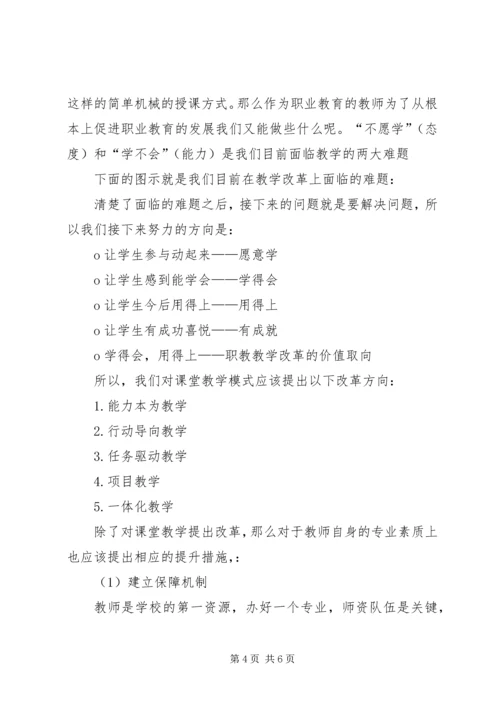 这样的简单机械的授课方式。那么作为职业教育的教师为了从根本上促进职业教育的发展我们又能做些什么呢。“不愿学”（态度）和“学不会”（能力）是我们目前面临教学的两大难题

下面的图示就是我们目前在教学改革上面临的难题：

清楚了面临的难题之后，接下来的问题就是要解决问题，所以我们接下来努力的方向是：

o 让学生参与动起来——愿意学

o 让学生感到能学会——学得会

o 让学生今后用得上——用得上

o 让学生有成功喜悦——有成就

o 学得会，用得上——职教教学改革的价值取向

所以，我们对课堂教学模式应该提出以下改革方向：

1. 能力本为教学

2. 行动导向教学

3. 任务驱动教学

4. 项目教学

5. 一体化教学

除了对课堂教学提出改革，那么对于教师自身的专业素质上也应该提出相应的提升措施，：

（1）建立保障机制

教师是学校的第一资源，办好一个专业，师资队伍是关键，

第 4 页 共 6 页